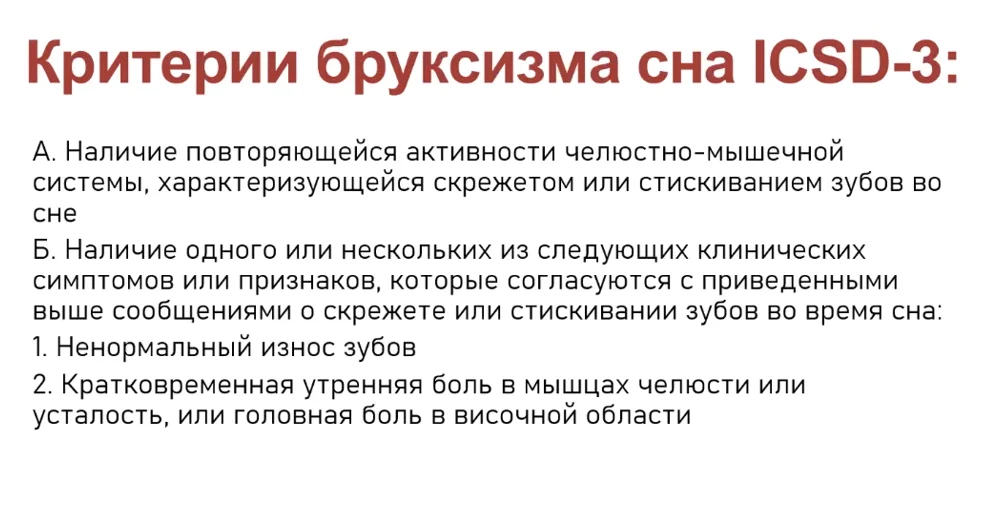 Критерии бруксизма сна ICSD-3:

А. Наличие повторяющейся активности челюстно-мышечной системы, характеризующейся скрежетом или стискиванием зубов во сне

Б. Наличие одного или нескольких из следующих клинических симптомов или признаков, которые согласуются с приведенными выше сообщениями о скрежете или стискивании зубов во время сна:

1. Ненормальный износ зубов

2. Кратковременная утренняя боль в мышцах челюсти или усталость, или головная боль в височной области